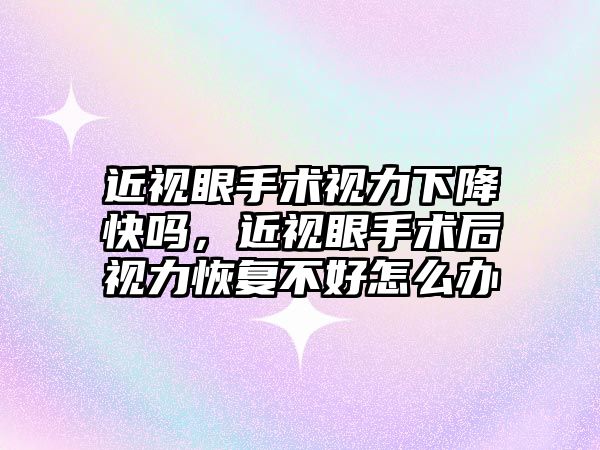 近视眼手术视力下降快吗，近视眼手术后视力恢复不好怎么办